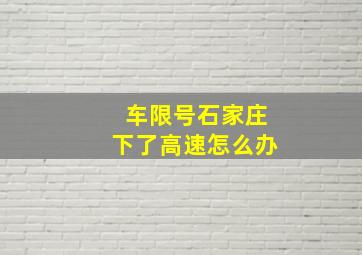 车限号石家庄
下了高速怎么办